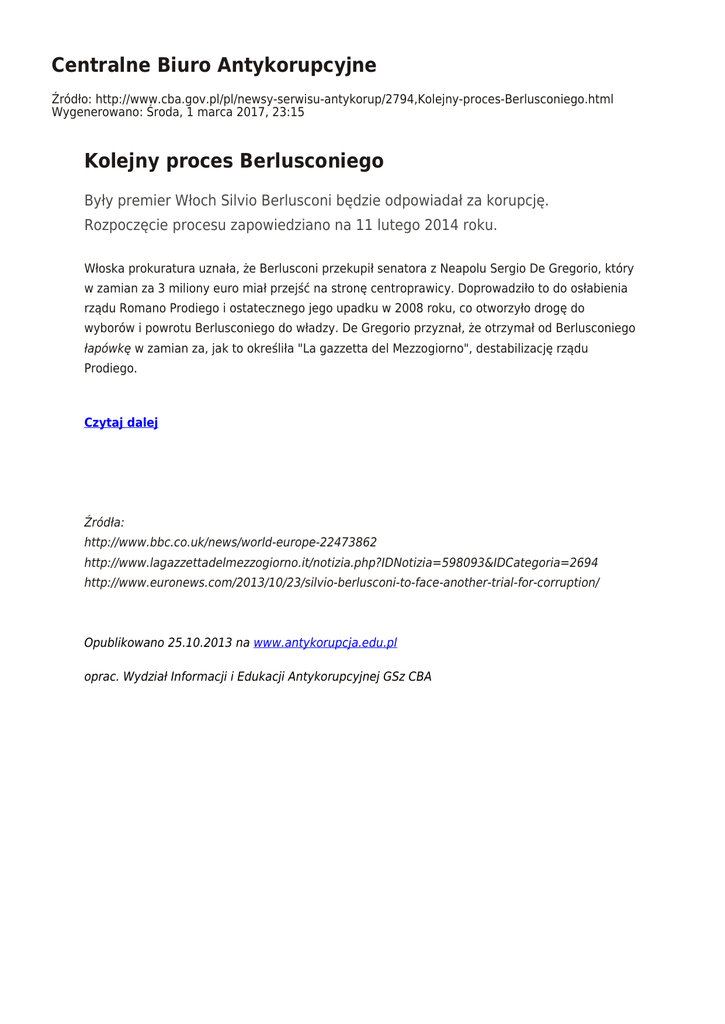 Centralne Biuro Antykorupcyjne

Źródło: http://www.cba.gov.pl/pl/newsy-serwisu-antykorup/2794,Kolejny-proces-Berlusconiego.html
Wygenerowano: Środa, 1 marca 2017, 23:15

Kolejny proces Berlusconiego

Były premier Włoch Silvio Berlusconi będzie odpowiadał za korupcję. Rozpoczęcie procesu zapowiedziano na 11 lutego 2014 roku.

Włoska prokuratura uznała, że Berlusconi przekupił senatora z Neapolu Sergio De Gregorio, który w zamian za 3 miliony euro miał przejść na stronę centroprawicy. Doprowadziło to do osłabienia rządu Romano Prodiego i ostatecznego jego upadku w 2008 roku, co otworzyło drogę do wyborów i powrotu Berlusconiego do władzy. De Gregorio przyznał, że otrzymał od Berlusconiego łapówkę w zamian za, jak to określiła "La gazzetta del Mezzogiorno", destabilizację rządu Prodiego.

Czytaj dalej

Źródła:
http://www.bbc.co.uk/news/world-europe-22473862
http://www.lagazzettadelmezzogiorno.it/notizia.php?IDNotizia=598093&IDCategoria=2694
http://www.euronews.com/2013/10/23/silvio-berlusconi-to-face-another-trial-for-corruption/

Opublikowano 25.10.2013 na www.antykorupcja.edu.pl

oprac. Wydział Informacji i Edukacji Antykorupcyjnej GSz CBA